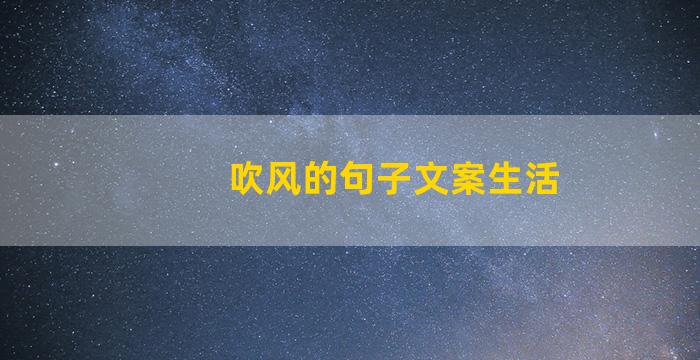 吹风的句子文案生活